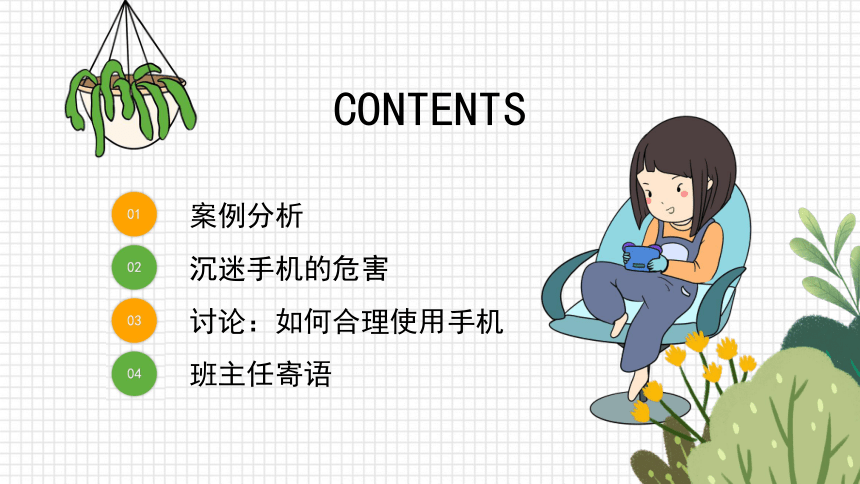 CONTENTS

01 案例分析

02 沉迷手机的危害

03 讨论：如何合理使用手机

04 班主任寄语